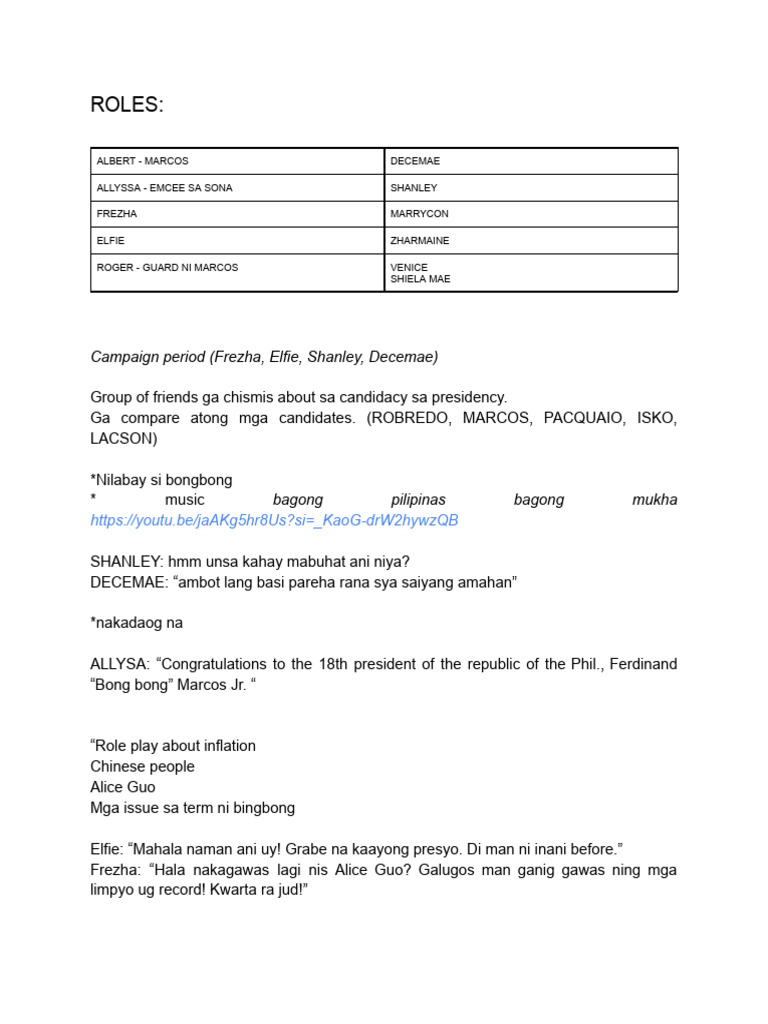 ROLES:

| ALBERT - MARCOS | DECEMAE |
|---|---|
| ALLYSSA - EMCEE SA SONA | SHANLEY |
| FREZHA | MARRYCON |
| ELFIE | ZHARMAINE |
| ROGER - GUARD NI MARCOS | VENICE SHIELA MAE |

Campaign period (Frezha, Elfie, Shanley, Decemae)

Group of friends ga chismis about sa candidacy sa presidency. Ga compare atong mga candidates. (ROBREDO, MARCOS, PACQUAIO, ISKO, LACSON)

*Nilabay si bongbong
* music bagong pilipinas bagong mukha https://youtu.be/jaAKg5hr8Us?si=_KaoG-drW2hywzQB

SHANLEY: hmm unsa kahay mabuhat ani niya?
DECEMAE: “ambot lang basi pareha rana sya saiyang amahan”

*nakadaog na

ALLYSA: “Congratulations to the 18th president of the republic of the Phil., Ferdinand “Bong bong” Marcos Jr. “

“Role play about inflation
Chinese people
Alice Guo
Mga issue sa term ni bingbong

Elfie: “Mahala naman ani uy! Grabe na kaayong presyo. Di man ni inani before.”
Frezha: “Hala nakagawas lagi nis Alice Guo? Galugos man ganig gawas ning mga limpyo ug record! Kwarta ra jud!”